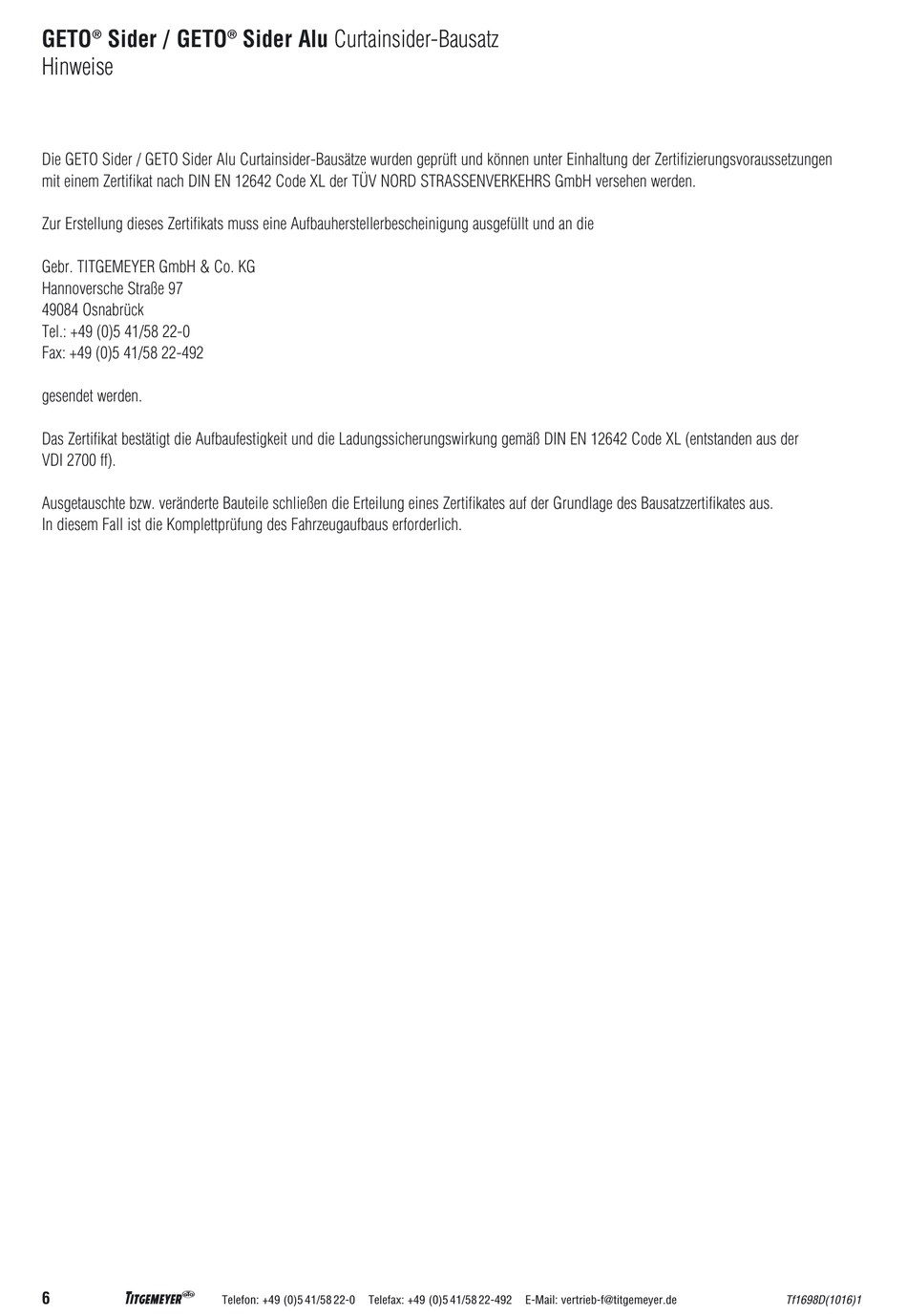 GETO® Sider / GETO® Sider Alu Curtainsider-Bausatz
Hinweise

Die GETO Sider / GETO Sider Alu Curtainsider-Bausätze wurden geprüft und können unter Einhaltung der Zertifizierungsvoraussetzungen mit einem Zertifikat nach DIN EN 12642 Code XL der TÜV NORD STRASSENVERKEHRS GmbH versehen werden.

Zur Erstellung dieses Zertifikats muss eine Aufbauherstellerbescheinigung ausgefüllt und an die

Gebr. TITGEMEYER GmbH & Co. KG
Hannoversche Straße 97
49084 Osnabrück
Tel.: +49 (0)5 41/58 22-0
Fax: +49 (0)5 41/58 22-492

gesendet werden.

Das Zertifikat bestätigt die Aufbaufestigkeit und die Ladungssicherungswirkung gemäß DIN EN 12642 Code XL (entstanden aus der VDI 2700 ff).

Ausgetauschte bzw. veränderte Bauteile schließen die Erteilung eines Zertifikates auf der Grundlage des Bausatzzertifikates aus.
In diesem Fall ist die Komplettprüfung des Fahrzeugaufbaus erforderlich.

6 TITGEMEYER Telefon: +49 (0)5 41/58 22-0 Telefax: +49 (0)5 41/58 22-492 E-Mail: vertrieb-f@titgemeyer.de Tf1698D(1016)1